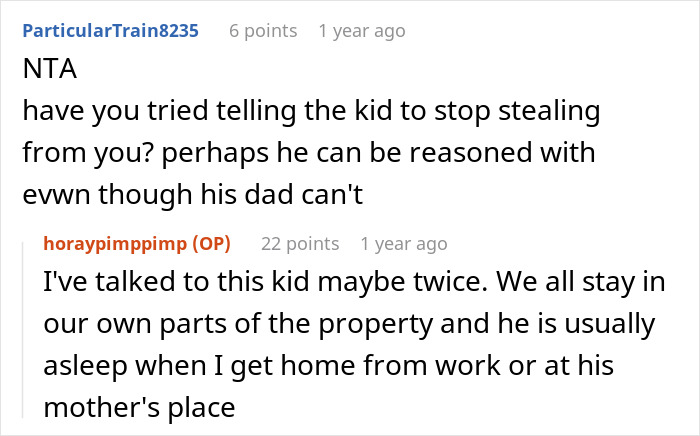 ParticularTrain8235 6 points 1 year ago
NTA
have you tried telling the kid to stop stealing from you? perhaps he can be reasoned with evwn though his dad can't

horaypimppimp (OP) 22 points 1 year ago
I've talked to this kid maybe twice. We all stay in our own parts of the property and he is usually asleep when I get home from work or at his mother's place